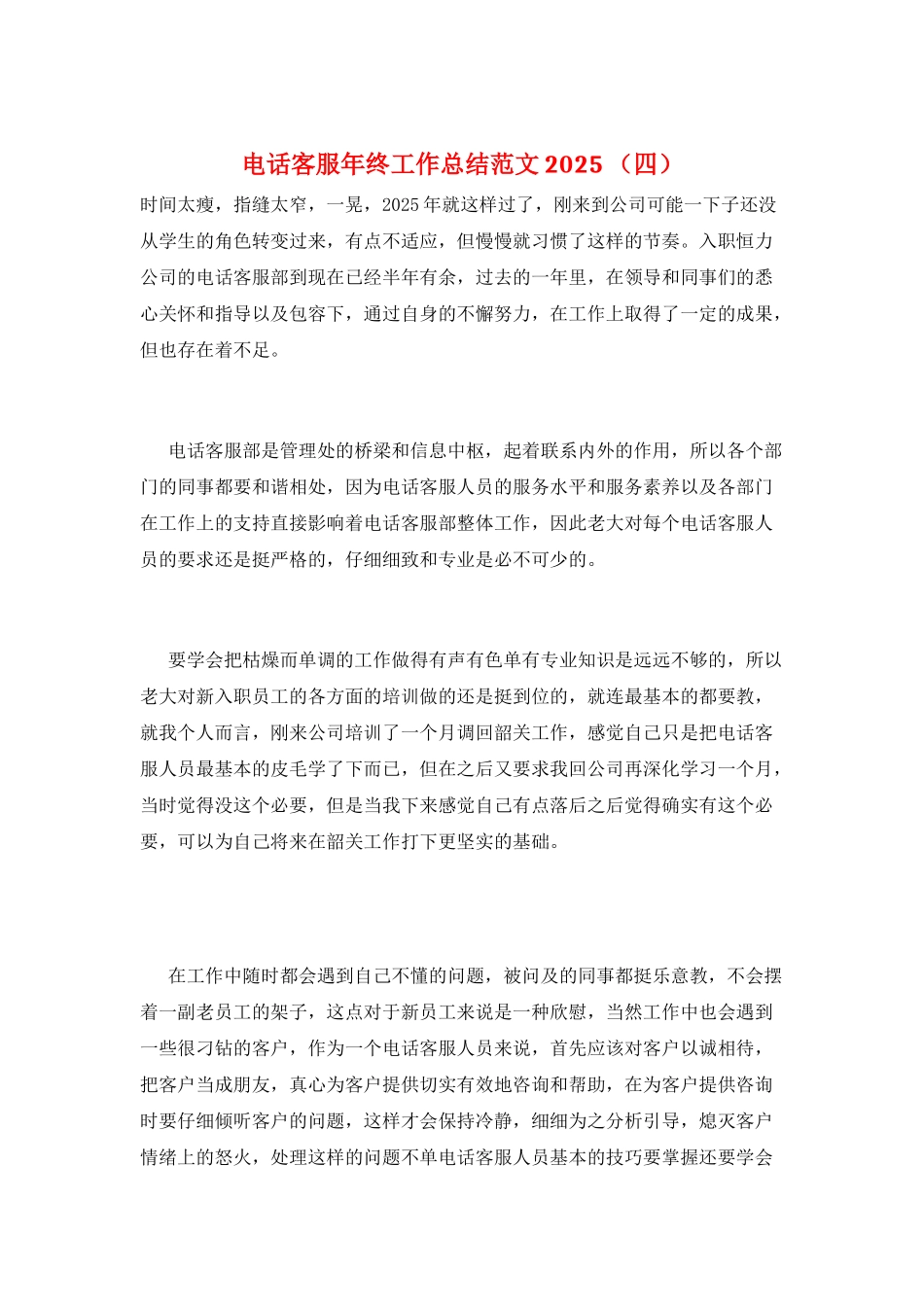 电话客服年终工作总结范文2025（四）

时间太瘦，指缝太窄，一晃，2025年就这样过了，刚来到公司可能一下子还没从学生的角色转变过来，有点不适应，但慢慢就习惯了这样的节奏。入职恒力公司的电话客服部到现在已经半年有余，过去的一年里，在领导和同事们的悉心关怀和指导以及包容下，通过自身的不懈努力，在工作上取得了一定的成果，但也存在着不足。

电话客服部是管理处的桥梁和信息中枢，起着联系内外的作用，所以各个部门的同事都要和谐相处，因为电话客服人员的服务水平和服务素养以及各部门在工作上的支持直接影响着电话客服部整体工作，因此老大对每个电话客服人员的要求还是挺严格的，仔细细致和专业是必不可少的。

要学会把枯燥而单调的工作做得有声有色单有专业知识是远远不够的，所以老大对新入职员工的各方面的培训做的还是挺到位的，就连最基本的都要教，就我个人而言，刚来公司培训了一个月调回韶关工作，感觉自己只是把电话客服人员最基本的皮毛学了下而已，但在之后又要求我回公司再深化学习一个月，当时觉得没这个必要，但是当我下来感觉自己有点落后之后觉得确实有这个必要，可以为自己将来在韶关工作打下更坚实的基础。

在工作中随时都会遇到自己不懂的问题，被问及的同事都挺乐意教，不会摆着一副老员工的架子，这点对于新员工来说是一种欣慰，当然工作中也会遇到一些很刁钻的客户，作为一个电话客服人员来说，首先应该对客户以诚相待，把客户当成朋友，真心为客户提供切实有效地咨询和帮助，在为客户提供咨询时要仔细倾听客户的问题，这样才会保持冷静，细细为之分析引导，熄灭客户情绪上的怒火，处理这样的问题不单电话客服人员基本的技巧要掌握还要学会